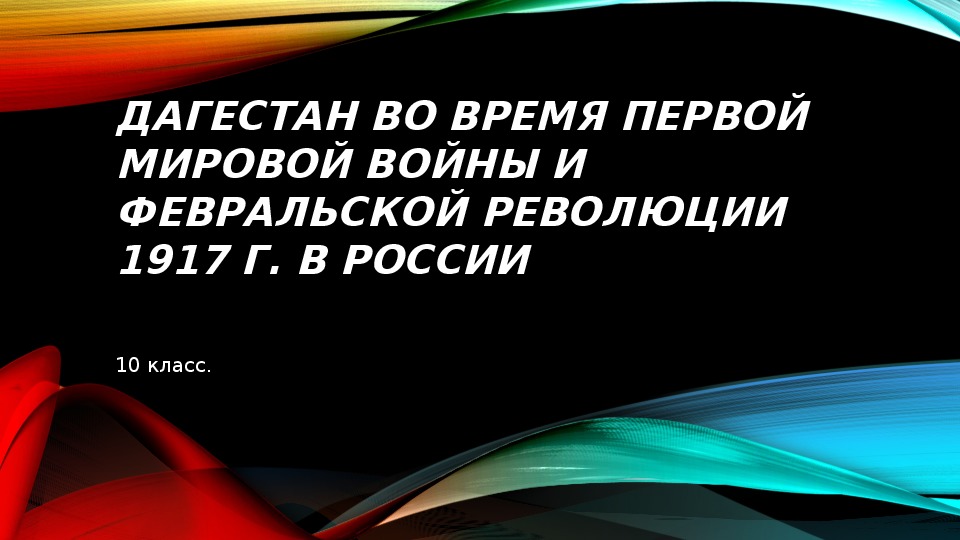 ДАГЕСТАН ВО ВРЕМЯ ПЕРВОЙ МИРОВОЙ ВОЙНЫ И ФЕВРАЛЬСКОЙ РЕВОЛЮЦИИ 1917 Г. В РОССИИ

10 класс.